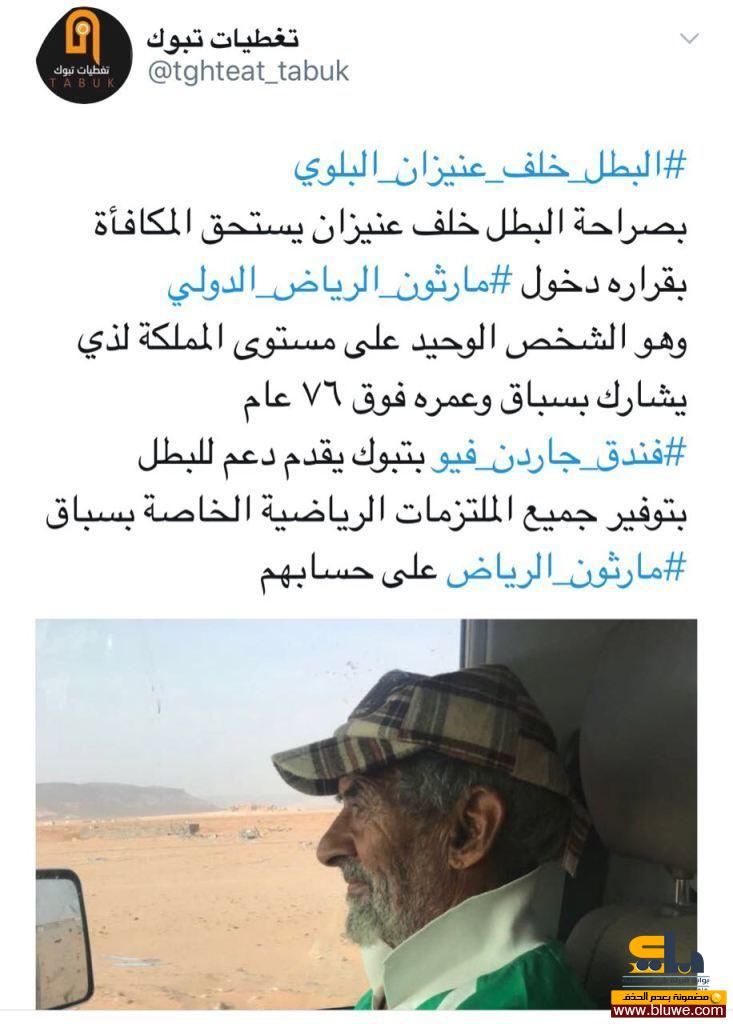 تغطيات تبوك
TABUK
تغطيات تبوك
@tghteat_tabuk

#البطل_خلف_عنيزان_البلوي
بصراحة البطل خلف عنيزان يستحق المكافأة بقراره دخول #مارثون_الرياض_الدولي
وهو الشخص الوحيد على مستوى المملكة لذي يشارك بسباق وعمره فوق ٧٦ عام
#فندق_جاردن_فيو بتبوك يقدم دعم للبطل بتوفير جميع الملتزمات الرياضية الخاصة بسباق #مارثون_الرياض على حسابهم

مضمونة بعدم الحذف
www.bluwe.com